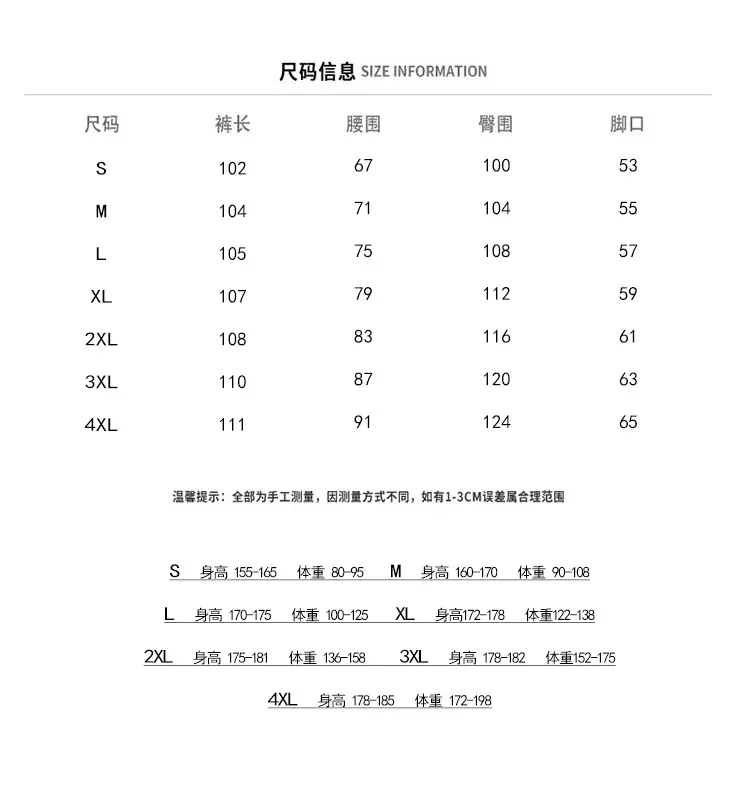 尺码信息 SIZE INFORMATION

| 尺码 | 裤长 | 腰围 | 臀围 | 脚口 |
|---|---|---|---|---|
| S | 102 | 67 | 100 | 53 |
| M | 104 | 71 | 104 | 55 |
| L | 105 | 75 | 108 | 57 |
| XL | 107 | 79 | 112 | 59 |
| 2XL | 108 | 83 | 116 | 61 |
| 3XL | 110 | 87 | 120 | 63 |
| 4XL | 111 | 91 | 124 | 65 |

温馨提示：全部为手工测量，因测量方式不同，如有1-3CM误差属合理范围

S 身高 155-165 体重 80-95 M 身高 160-170 体重 90-108

L 身高 170-175 体重 100-125 XL 身高172-178 体重122-138

2XL 身高 175-181 体重 136-158 3XL 身高 178-182 体重152-175

4XL 身高 178-185 体重 172-198